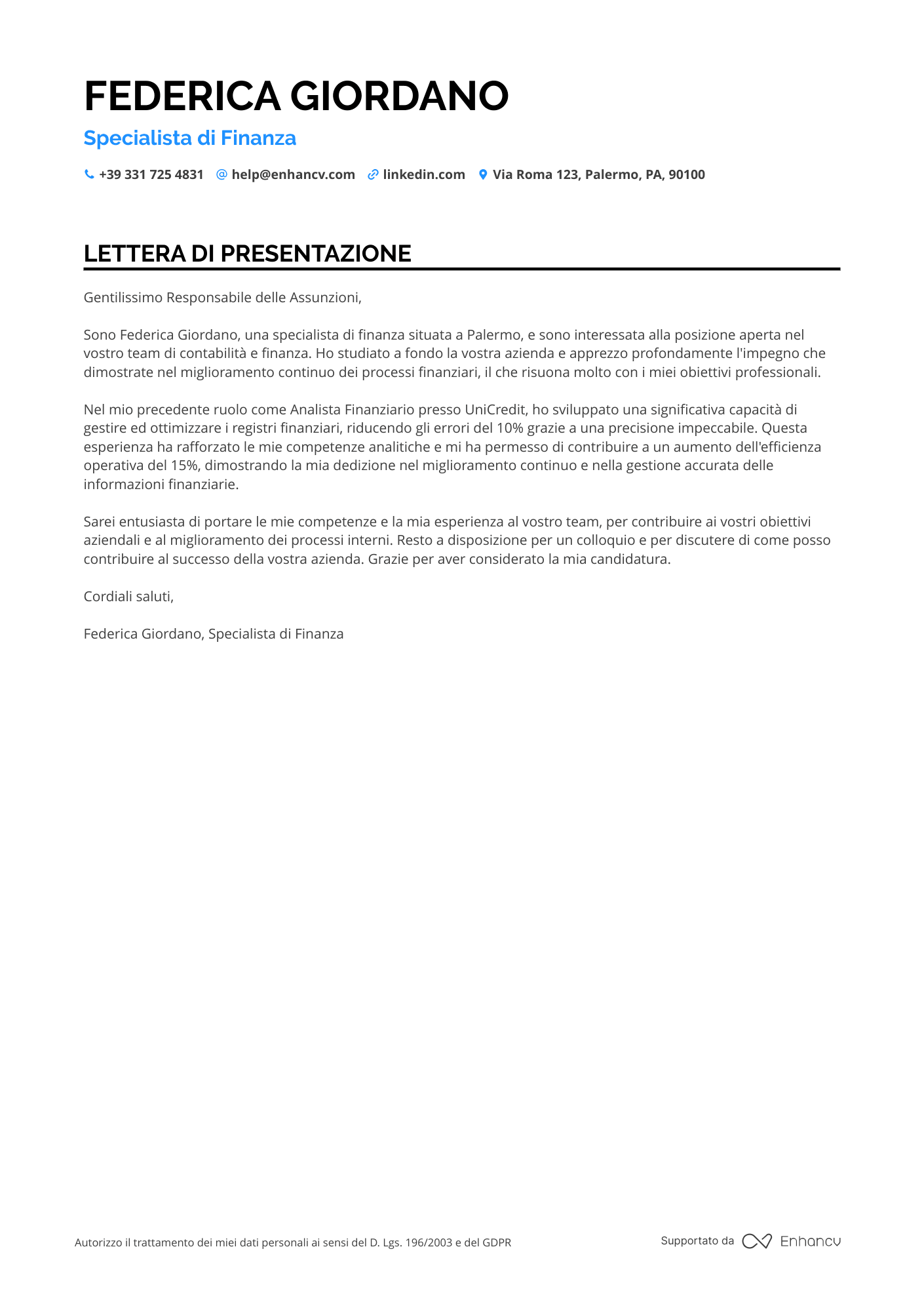 FEDERICA GIORDANO

Specialista di Finanza

+39 331 725 4831 help@enhancv.com linkedin.com Via Roma 123, Palermo, PA, 90100

LETTERA DI PRESENTAZIONE

Gentilissimo Responsabile delle Assunzioni,

Sono Federica Giordano, una specialista di finanza situata a Palermo, e sono interessata alla posizione aperta nel vostro team di contabilità e finanza. Ho studiato a fondo la vostra azienda e apprezzo profondamente l'impegno che dimostrate nel miglioramento continuo dei processi finanziari, il che risuona molto con i miei obiettivi professionali.

Nel mio precedente ruolo come Analista Finanziario presso UniCredit, ho sviluppato una significativa capacità di gestire ed ottimizzare i registri finanziari, riducendo gli errori del 10% grazie a una precisione impeccabile. Questa esperienza ha rafforzato le mie competenze analitiche e mi ha permesso di contribuire a un aumento dell'efficienza operativa del 15%, dimostrando la mia dedizione nel miglioramento continuo e nella gestione accurata delle informazioni finanziarie.

Sarei entusiasta di portare le mie competenze e la mia esperienza al vostro team, per contribuire ai vostri obiettivi aziendali e al miglioramento dei processi interni. Resto a disposizione per un colloquio e per discutere di come posso contribuire al successo della vostra azienda. Grazie per aver considerato la mia candidatura.

Cordiali saluti,

Federica Giordano, Specialista di Finanza

Autorizzo il trattamento dei miei dati personali ai sensi del D. Lgs. 196/2003 e del GDPR

Supportato da Enhancv